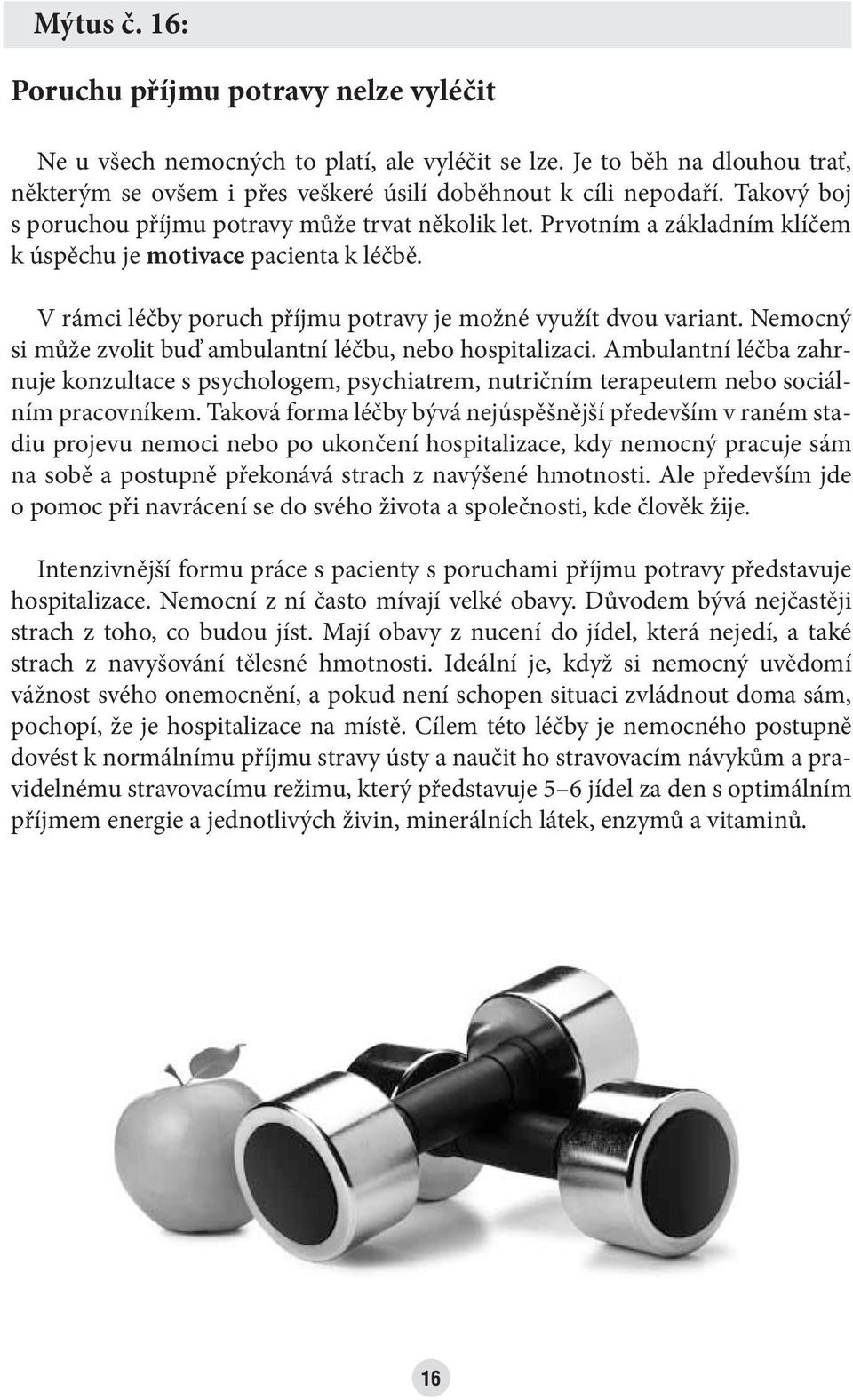 Mýtus č. 16:

Poruchu příjmu potravy nelze vyléčit

Ne u všech nemocných to platí, ale vyléčit se lze. Je to běh na dlouhou trať, některým se ovšem i přes veškeré úsilí doběhnout k cíli nepodaří. Takový boj s poruchou příjmu potravy může trvat několik let. Prvotním a základním klíčem k úspěchu je motivace pacienta k léčbě.

V rámci léčby poruch příjmu potravy je možné využít dvou variant. Nemocný si může zvolit buď ambulantní léčbu, nebo hospitalizaci. Ambulantní léčba zahrnuje konzultace s psychologem, psychiatrem, nutričním terapeutem nebo sociálním pracovníkem. Taková forma léčby bývá nejúspěšnější především v raném stadiu projevu nemoci nebo po ukončení hospitalizace, kdy nemocný pracuje sám na sobě a postupně překonává strach z navýšené hmotnosti. Ale především jde o pomoc při navrácení se do svého života a společnosti, kde člověk žije.

Intenzivnější formu práce s pacienty s poruchami příjmu potravy představuje hospitalizace. Nemocní z ní často mívají velké obavy. Důvodem bývá nejčastěji strach z toho, co budou jíst. Mají obavy z nucení do jídel, která nejedí, a také strach z navyšování tělesné hmotnosti. Ideální je, když si nemocný uvědomí vážnost svého onemocnění, a pokud není schopen situaci zvládnout doma sám, pochopí, že je hospitalizace na místě. Cílem této léčby je nemocného postupně dovést k normálnímu příjmu stravy ústy a naučit ho stravovacím návykům a pravidelnému stravovacímu režimu, který představuje 5–6 jídel za den s optimálním příjmem energie a jednotlivých živin, minerálních látek, enzymů a vitaminů.

16